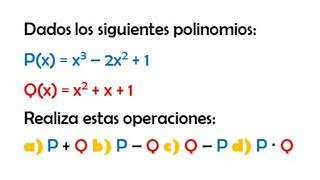 Dados los siguientes polinomios:

$P(x) = x^3 - 2x^2 + 1$

$Q(x) = x^2 + x + 1$

Realiza estas operaciones:

a) $P + Q$ b) $P - Q$ c) $Q - P$ d) $P \cdot Q$